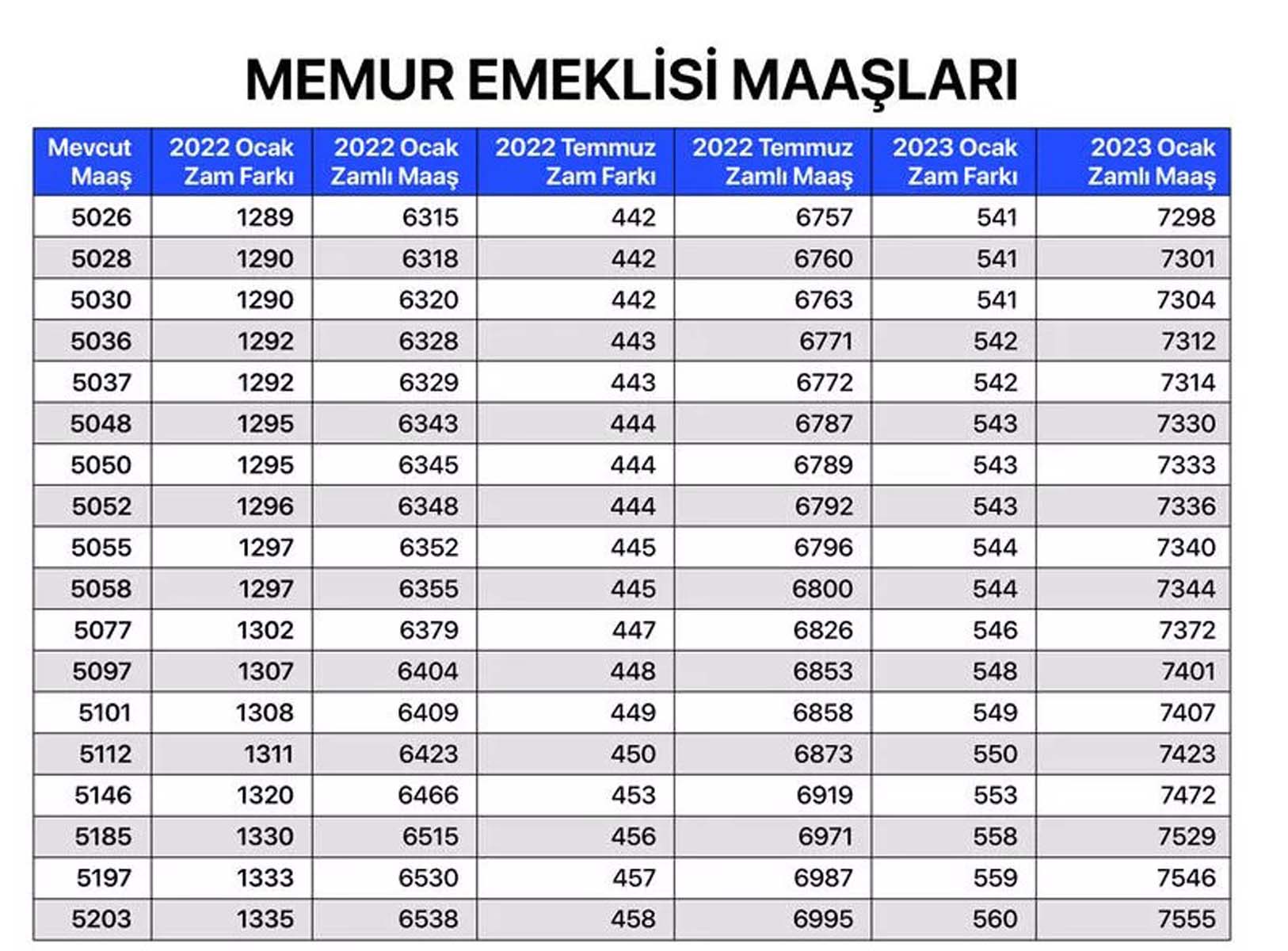 MEMUR EMEKLİSİ MAAŞLARI

| Mevcut Maaş | 2022 Ocak Zam Farkı | 2022 Ocak Zamlı Maaş | 2022 Temmuz Zam Farkı | 2022 Temmuz Zamlı Maaş | 2023 Ocak Zam Farkı | 2023 Ocak Zamlı Maaş |
|---|---|---|---|---|---|---|
| 5026 | 1289 | 6315 | 442 | 6757 | 541 | 7298 |
| 5028 | 1290 | 6318 | 442 | 6760 | 541 | 7301 |
| 5030 | 1290 | 6320 | 442 | 6763 | 541 | 7304 |
| 5036 | 1292 | 6328 | 443 | 6771 | 542 | 7312 |
| 5037 | 1292 | 6329 | 443 | 6772 | 542 | 7314 |
| 5048 | 1295 | 6343 | 444 | 6787 | 543 | 7330 |
| 5050 | 1295 | 6345 | 444 | 6789 | 543 | 7333 |
| 5052 | 1296 | 6348 | 444 | 6792 | 543 | 7336 |
| 5055 | 1297 | 6352 | 445 | 6796 | 544 | 7340 |
| 5058 | 1297 | 6355 | 445 | 6800 | 544 | 7344 |
| 5077 | 1302 | 6379 | 447 | 6826 | 546 | 7372 |
| 5097 | 1307 | 6404 | 448 | 6853 | 548 | 7401 |
| 5101 | 1308 | 6409 | 449 | 6858 | 549 | 7407 |
| 5112 | 1311 | 6423 | 450 | 6873 | 550 | 7423 |
| 5146 | 1320 | 6466 | 453 | 6919 | 553 | 7472 |
| 5185 | 1330 | 6515 | 456 | 6971 | 558 | 7529 |
| 5197 | 1333 | 6530 | 457 | 6987 | 559 | 7546 |
| 5203 | 1335 | 6538 | 458 | 6995 | 560 | 7555 |